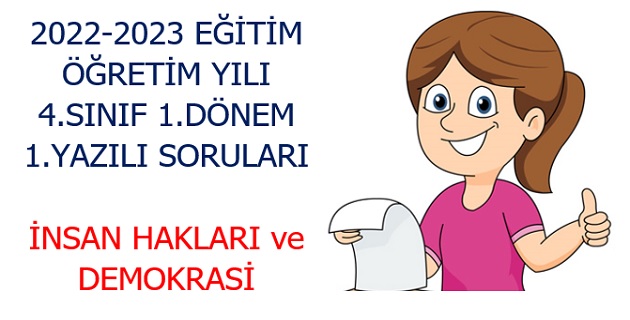 2022-2023 EĞİTİM ÖĞRETİM YILI 4.SINIF 1.DÖNEM 1.YAZILI SORULARI

İNSAN HAKLARI ve DEMOKRASİ